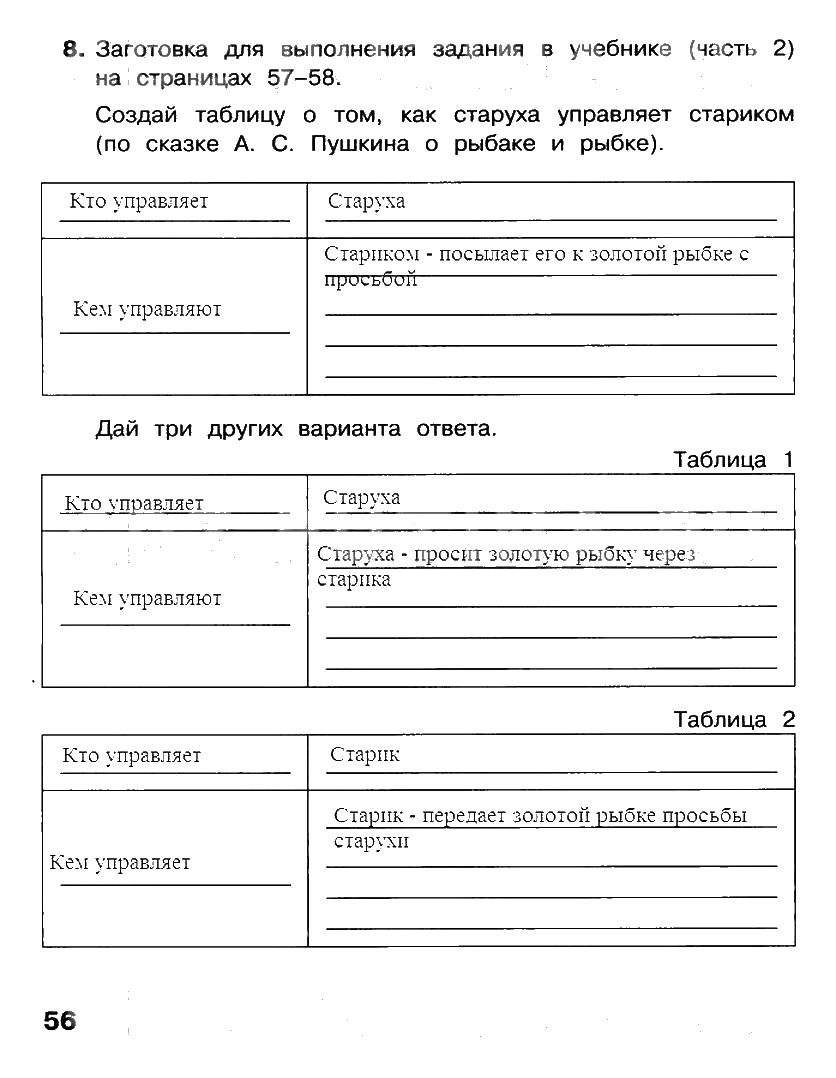 8. Заготовка для выполнения задания в учебнике (часть 2) на страницах 57–58.

Создай таблицу о том, как старуха управляет стариком (по сказке А. С. Пушкина о рыбаке и рыбке).

| Кто управляет | Старуха |
|---|---|
| Кем управляют | Стариком - посылает его к золотой рыбке с просьбой |

Дай три других варианта ответа.

Таблица 1

| Кто управляет | Старуха |
|---|---|
| Кем управляют | Старуха - просит золотую рыбку через старика |

Таблица 2

| Кто управляет | Старик |
|---|---|
| Кем управляет | Старик - передает золотой рыбке просьбы старухи |

56